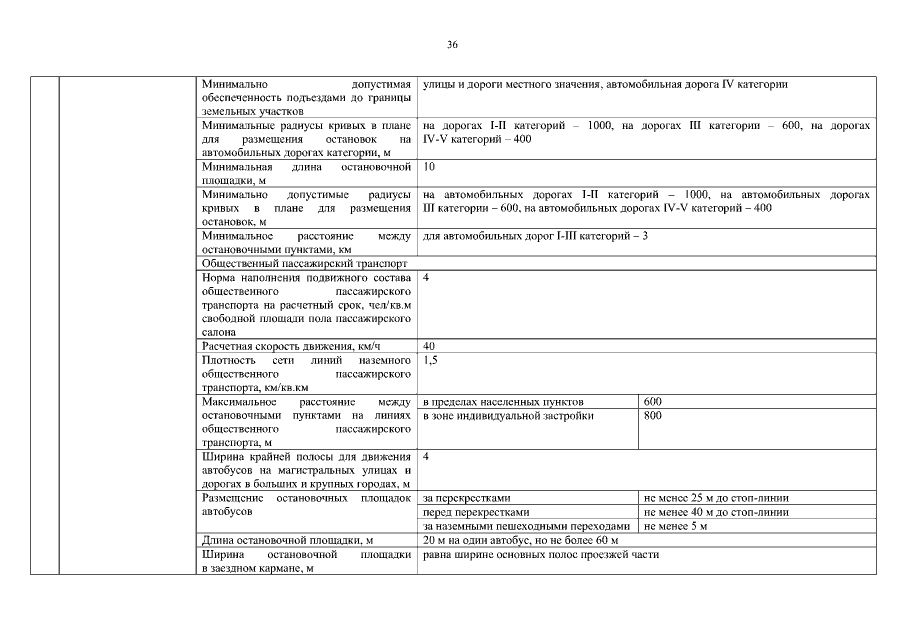 36

| | | | | |
|---|---|---|---|---|
| | | Минимально допустимая обеспеченность подъездами до границы земельных участков | улицы и дороги местного значения, автомобильная дорога IV категории | |
| | | Минимальные радиусы кривых в плане для размещения остановок на автомобильных дорогах категории, м | на дорогах I-II категорий – 1000, на дорогах III категории – 600, на дорогах IV-V категорий – 400 | |
| | | Минимальная длина остановочной площадки, м | 10 | |
| | | Минимально допустимые радиусы кривых в плане для размещения остановок, м | на автомобильных дорогах I-II категорий – 1000, на автомобильных дорогах III категории – 600, на автомобильных дорогах IV-V категорий – 400 | |
| | | Минимальное расстояние между остановочными пунктами, км | для автомобильных дорог I-III категорий – 3 | |
| | | Общественный пассажирский транспорт | | |
| | | Норма наполнения подвижного состава общественного пассажирского транспорта на расчетный срок, чел/кв.м свободной площади пола пассажирского салона | 4 | |
| | | Расчетная скорость движения, км/ч | 40 | |
| | | Плотность сети линий наземного общественного пассажирского транспорта, км/кв.км | 1,5 | |
| | | Максимальное расстояние между остановочными пунктами на линиях общественного пассажирского транспорта, м | в пределах населенных пунктов | 600 |
| | | | в зоне индивидуальной застройки | 800 |
| | | Ширина крайней полосы для движения автобусов на магистральных улицах и дорогах в больших и крупных городах, м | 4 | |
| | | Размещение остановочных площадок автобусов | за перекрестками | не менее 25 м до стоп-линии |
| | | | перед перекрестками | не менее 40 м до стоп-линии |
| | | | за наземными пешеходными переходами | не менее 5 м |
| | | Длина остановочной площадки, м | 20 м на один автобус, но не более 60 м | |
| | | Ширина остановочной площадки в заездном кармане, м | равна ширине основных полос проезжей части | |